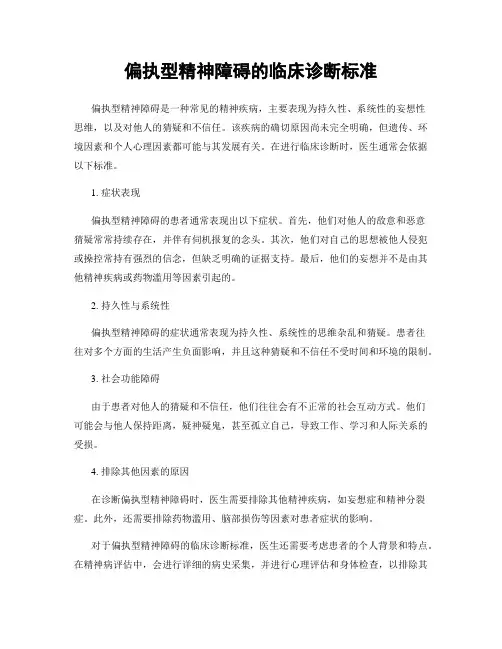 偏执型精神障碍的临床诊断标准

偏执型精神障碍是一种常见的精神疾病，主要表现为持久性、系统性的妄想性思维，以及对他人的猜疑和不信任。该疾病的确切原因尚未完全明确，但遗传、环境因素和个人心理因素都可能与其发展有关。在进行临床诊断时，医生通常会依据以下标准。

1. 症状表现

偏执型精神障碍的患者通常表现出以下症状。首先，他们对他人的敌意和恶意猜疑常常持续存在，并伴有伺机报复的念头。其次，他们对自己的思想被他人侵犯或操控常持有强烈的信念，但缺乏明确的证据支持。最后，他们的妄想并不是由其他精神疾病或药物滥用等因素引起的。

2. 持久性与系统性

偏执型精神障碍的症状通常表现为持久性、系统性的思维杂乱和猜疑。患者往往对多个方面的生活产生负面影响，并且这种猜疑和不信任不受时间和环境的限制。

3. 社会功能障碍

由于患者对他人的猜疑和不信任，他们往往会有不正常的社会互动方式。他们可能会与他人保持距离，疑神疑鬼，甚至孤立自己，导致工作、学习和人际关系的受损。

4. 排除其他因素的原因

在诊断偏执型精神障碍时，医生需要排除其他精神疾病，如妄想症和精神分裂症。此外，还需要排除药物滥用、脑部损伤等因素对患者症状的影响。

对于偏执型精神障碍的临床诊断标准，医生还需要考虑患者的个人背景和特点。在精神病评估中，会进行详细的病史采集，并进行心理评估和身体检查，以排除其